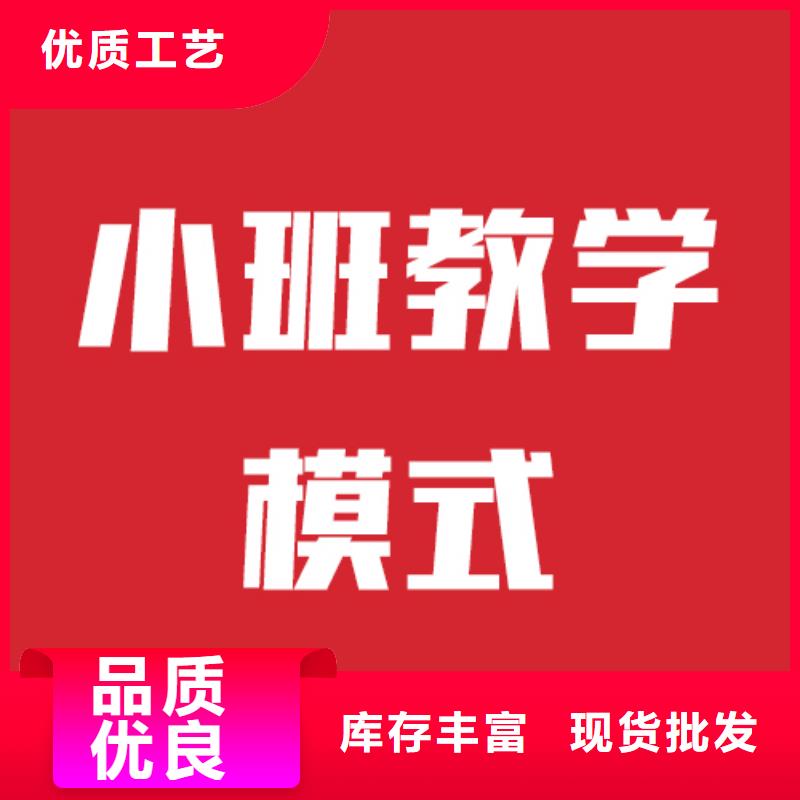 优质工艺

小班教学模式

品质优良

库存丰富 现货批发